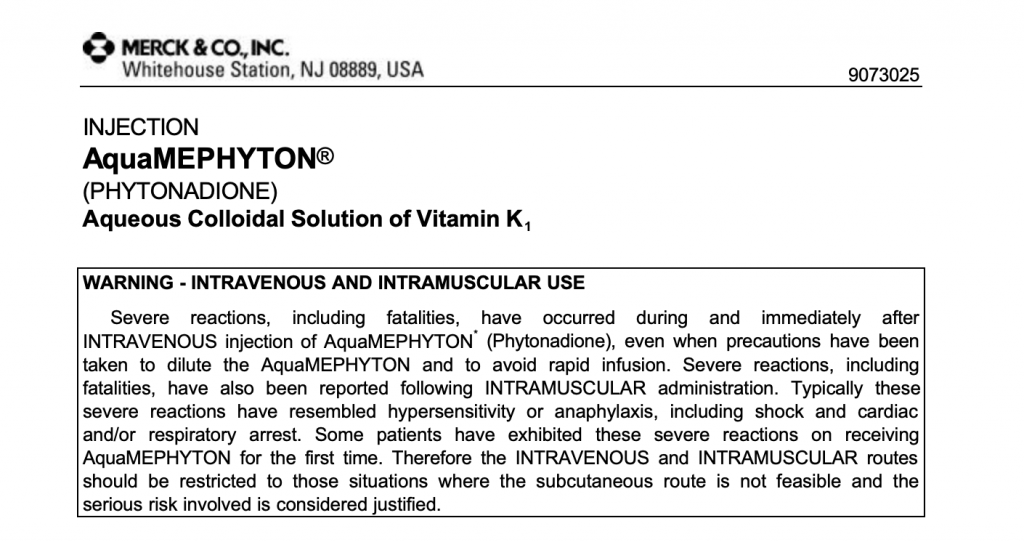 MERCK & CO., INC.
Whitehouse Station, NJ 08889, USA

9073025

INJECTION
AquaMEPHYTON®
(PHYTONADIONE)
Aqueous Colloidal Solution of Vitamin K$_1$

WARNING - INTRAVENOUS AND INTRAMUSCULAR USE

Severe reactions, including fatalities, have occurred during and immediately after INTRAVENOUS injection of AquaMEPHYTON$^*$ (Phytonadione), even when precautions have been taken to dilute the AquaMEPHYTON and to avoid rapid infusion. Severe reactions, including fatalities, have also been reported following INTRAMUSCULAR administration. Typically these severe reactions have resembled hypersensitivity or anaphylaxis, including shock and cardiac and/or respiratory arrest. Some patients have exhibited these severe reactions on receiving AquaMEPHYTON for the first time. Therefore the INTRAVENOUS and INTRAMUSCULAR routes should be restricted to those situations where the subcutaneous route is not feasible and the serious risk involved is considered justified.